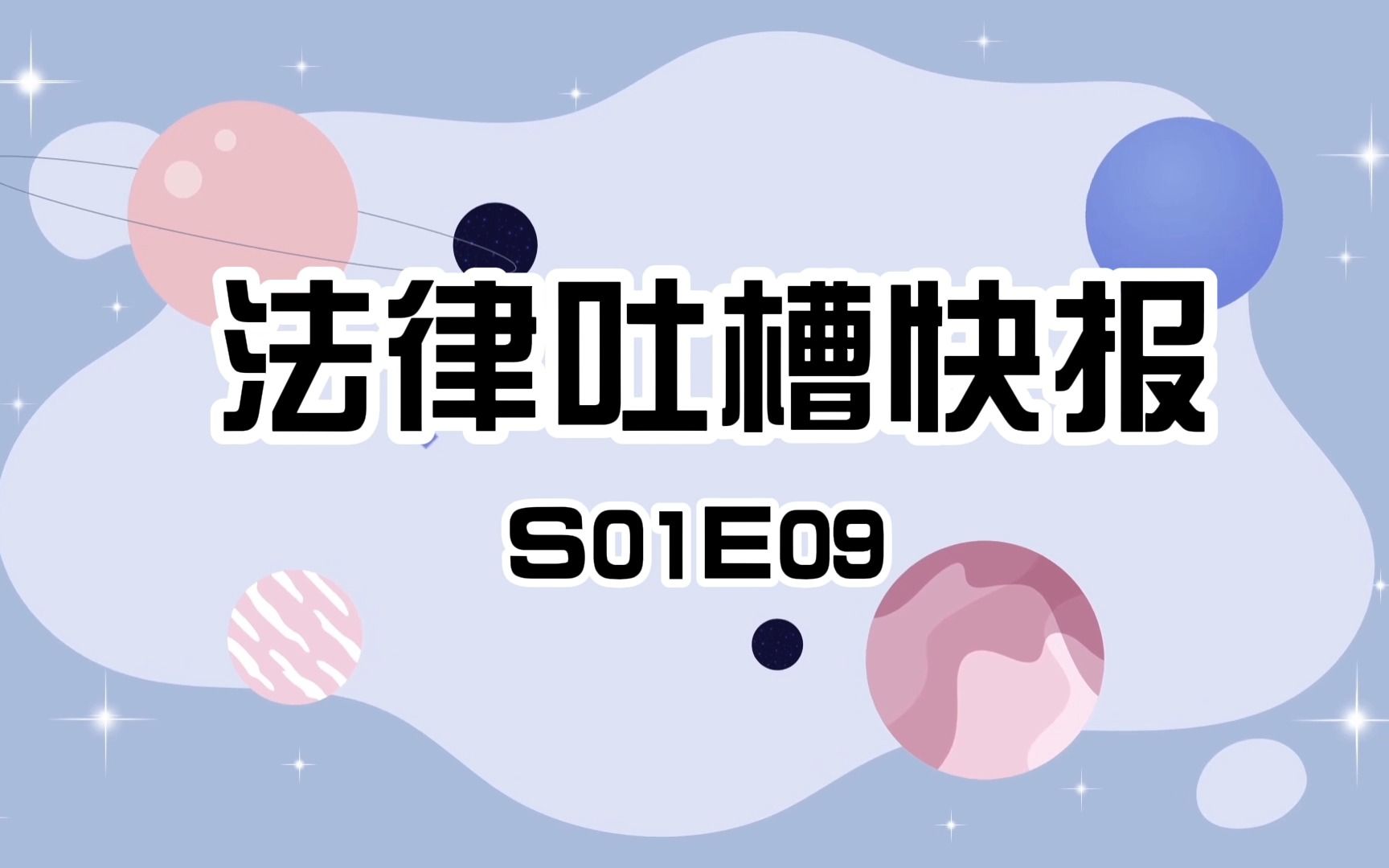 法律吐槽快报

S01E09